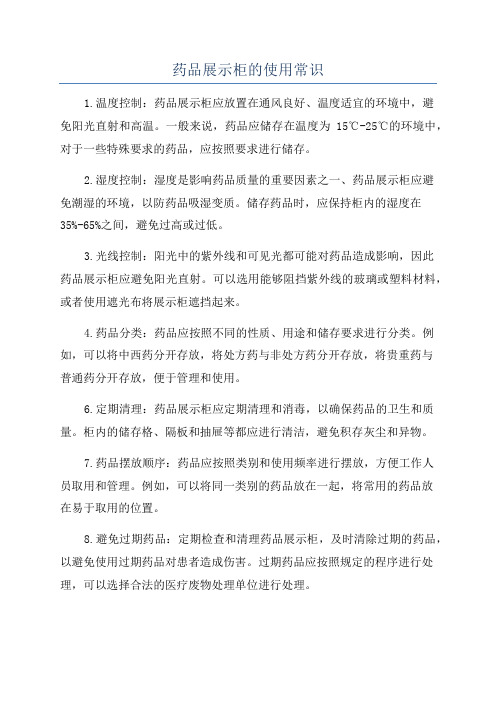 药品展示柜的使用常识

1.温度控制：药品展示柜应放置在通风良好、温度适宜的环境中，避免阳光直射和高温。一般来说，药品应储存在温度为 15℃-25℃的环境中，对于一些特殊要求的药品，应按照要求进行储存。

2.湿度控制：湿度是影响药品质量的重要因素之一、药品展示柜应避免潮湿的环境，以防药品吸湿变质。储存药品时，应保持柜内的湿度在35%-65%之间，避免过高或过低。

3.光线控制：阳光中的紫外线和可见光都可能对药品造成影响，因此药品展示柜应避免阳光直射。可以选用能够阻挡紫外线的玻璃或塑料材料，或者使用遮光布将展示柜遮挡起来。

4.药品分类：药品应按照不同的性质、用途和储存要求进行分类。例如，可以将中西药分开存放，将处方药与非处方药分开存放，将贵重药与普通药分开存放，便于管理和使用。

6.定期清理：药品展示柜应定期清理和消毒，以确保药品的卫生和质量。柜内的储存格、隔板和抽屉等都应进行清洁，避免积存灰尘和异物。

7.药品摆放顺序：药品应按照类别和使用频率进行摆放，方便工作人员取用和管理。例如，可以将同一类别的药品放在一起，将常用的药品放在易于取用的位置。

8.避免过期药品：定期检查和清理药品展示柜，及时清除过期的药品，以避免使用过期药品对患者造成伤害。过期药品应按照规定的程序进行处理，可以选择合法的医疗废物处理单位进行处理。